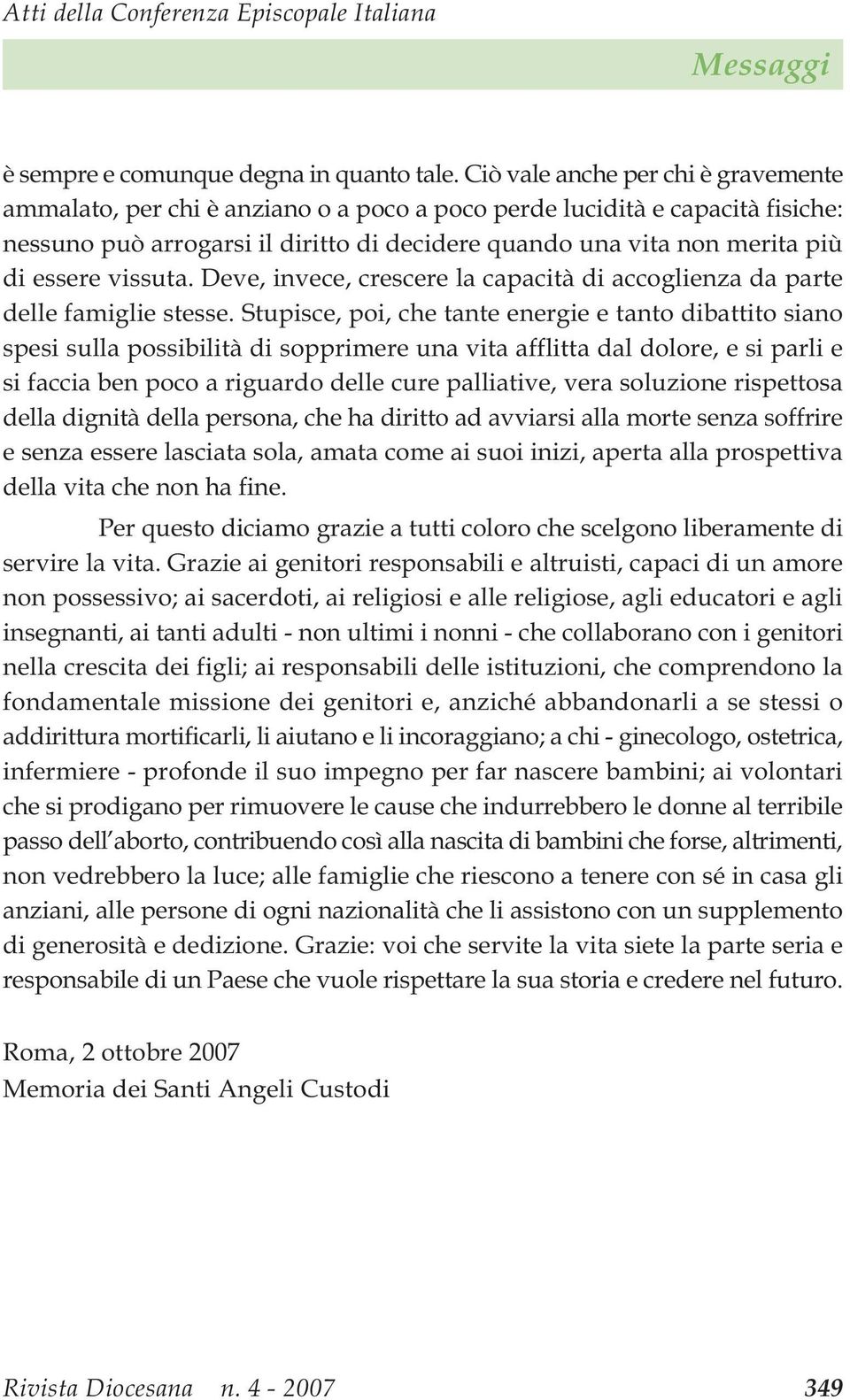 Atti della Conferenza Episcopale Italiana

Messaggi

è sempre e comunque degna in quanto tale. Ciò vale anche per chi è gravemente ammalato, per chi è anziano o a poco a poco perde lucidità e capacità fisiche: nessuno può arrogarsi il diritto di decidere quando una vita non merita più di essere vissuta. Deve, invece, crescere la capacità di accoglienza da parte delle famiglie stesse. Stupisce, poi, che tante energie e tanto dibattito siano spesi sulla possibilità di sopprimere una vita afflitta dal dolore, e si parli e si faccia ben poco a riguardo delle cure palliative, vera soluzione rispettosa della dignità della persona, che ha diritto ad avviarsi alla morte senza soffrire e senza essere lasciata sola, amata come ai suoi inizi, aperta alla prospettiva della vita che non ha fine.

Per questo diciamo grazie a tutti coloro che scelgono liberamente di servire la vita. Grazie ai genitori responsabili e altruisti, capaci di un amore non possessivo; ai sacerdoti, ai religiosi e alle religiose, agli educatori e agli insegnanti, ai tanti adulti - non ultimi i nonni - che collaborano con i genitori nella crescita dei figli; ai responsabili delle istituzioni, che comprendono la fondamentale missione dei genitori e, anziché abbandonarli a se stessi o addirittura mortificarli, li aiutano e li incoraggiano; a chi - ginecologo, ostetrica, infermiere - profonde il suo impegno per far nascere bambini; ai volontari che si prodigano per rimuovere le cause che indurrebbero le donne al terribile passo dell aborto, contribuendo così alla nascita di bambini che forse, altrimenti, non vedrebbero la luce; alle famiglie che riescono a tenere con sé in casa gli anziani, alle persone di ogni nazionalità che li assistono con un supplemento di generosità e dedizione. Grazie: voi che servite la vita siete la parte seria e responsabile di un Paese che vuole rispettare la sua storia e credere nel futuro.

Roma, 2 ottobre 2007
Memoria dei Santi Angeli Custodi

Rivista Diocesana n. 4 - 2007 349